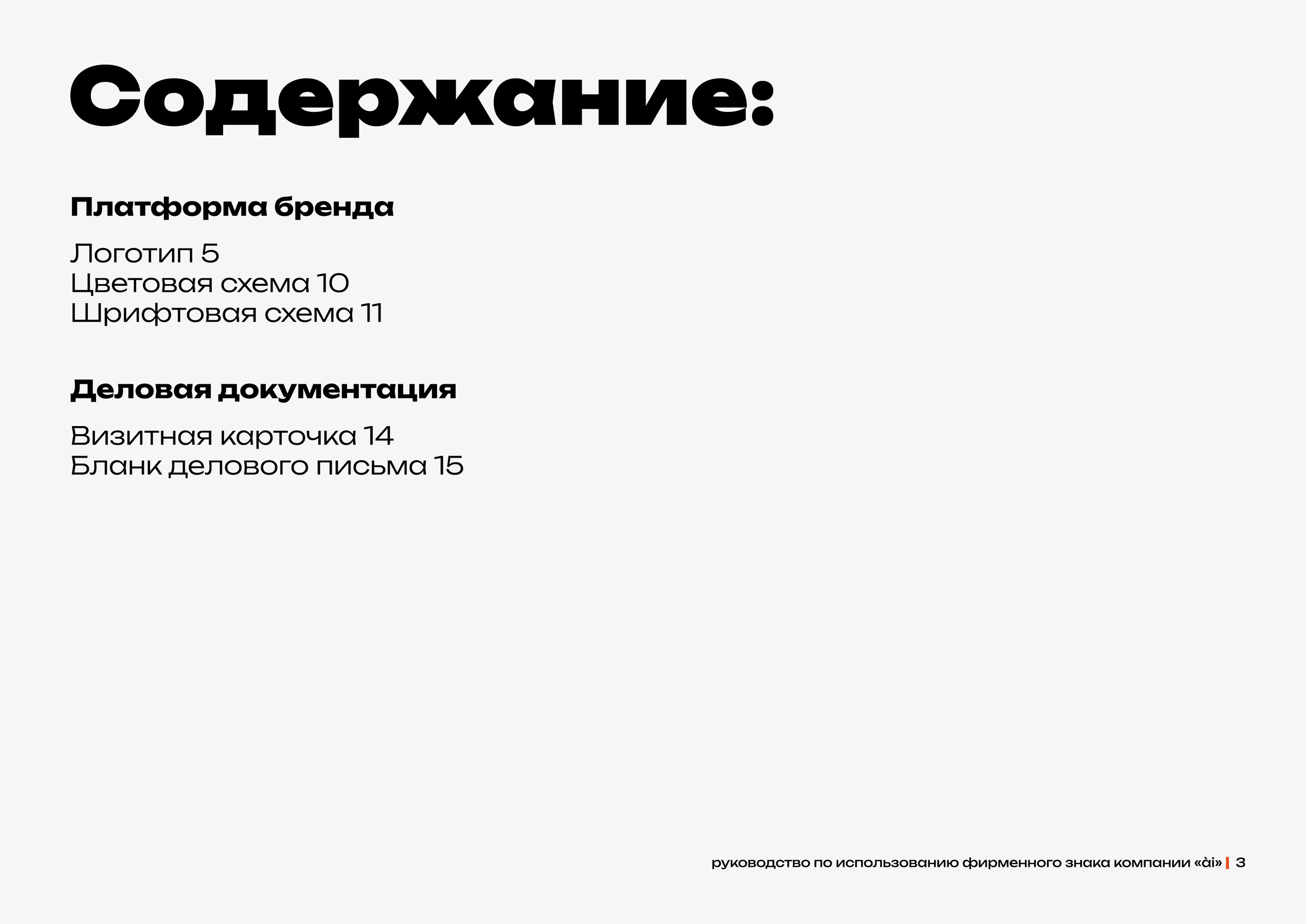 Содержание:

Платформа бренда

Логотип 5
Цветовая схема 10
Шрифтовая схема 11

Деловая документация

Визитная карточка 14
Бланк делового письма 15

руководство по использованию фирменного знака компании «ài» | 3